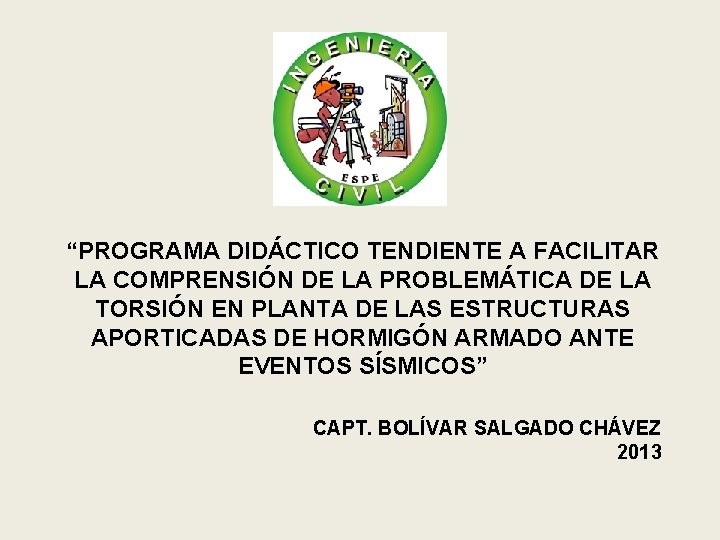 INGENIERÍA
ESPE
CIVIL

"PROGRAMA DIDÁCTICO TENDIENTE A FACILITAR LA COMPRENSIÓN DE LA PROBLEMÁTICA DE LA TORSIÓN EN PLANTA DE LAS ESTRUCTURAS APORTICADAS DE HORMIGÓN ARMADO ANTE EVENTOS SÍSMICOS"

CAPT. BOLÍVAR SALGADO CHÁVEZ
2013